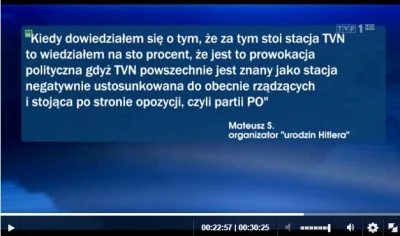 TVP 1 HD

"Kiedy dowiedziałem się o tym, że za tym stoi stacja TVN to wiedziałem na sto procent, że jest to prowokacja polityczna gdyż TVN powszechnie jest znany jako stacja negatywnie ustosunkowana do obecnie rządzących i stojąca po stronie opozycji, czyli partii PO"

Mateusz S.
organizator "urodzin Hitlera"

00:22:57 | 00:30:25